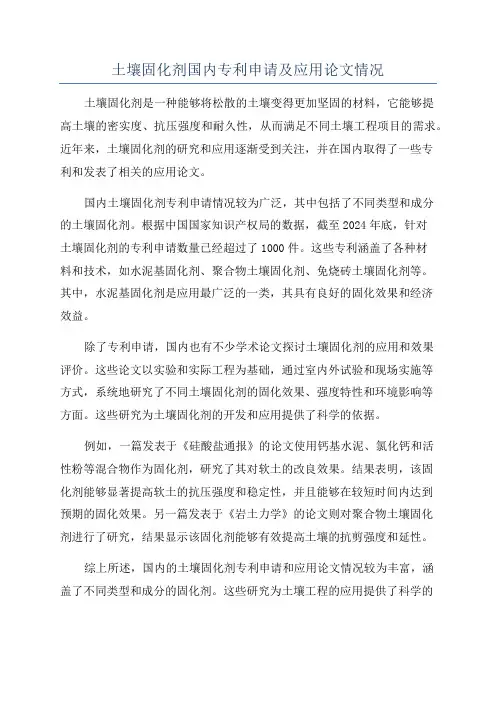 土壤固化剂国内专利申请及应用论文情况

土壤固化剂是一种能够将松散的土壤变得更加坚固的材料，它能够提高土壤的密实度、抗压强度和耐久性，从而满足不同土壤工程项目的需求。近年来，土壤固化剂的研究和应用逐渐受到关注，并在国内取得了一些专利和发表了相关的应用论文。

国内土壤固化剂专利申请情况较为广泛，其中包括了不同类型和成分的土壤固化剂。根据中国国家知识产权局的数据，截至2024年底，针对土壤固化剂的专利申请数量已经超过了1000件。这些专利涵盖了各种材料和技术，如水泥基固化剂、聚合物土壤固化剂、免烧砖土壤固化剂等。其中，水泥基固化剂是应用最广泛的一类，其具有良好的固化效果和经济效益。

除了专利申请，国内也有不少学术论文探讨土壤固化剂的应用和效果评价。这些论文以实验和实际工程为基础，通过室内外试验和现场实施等方式，系统地研究了不同土壤固化剂的固化效果、强度特性和环境影响等方面。这些研究为土壤固化剂的开发和应用提供了科学的依据。

例如，一篇发表于《硅酸盐通报》的论文使用钙基水泥、氯化钙和活性粉等混合物作为固化剂，研究了其对软土的改良效果。结果表明，该固化剂能够显著提高软土的抗压强度和稳定性，并且能够在较短时间内达到预期的固化效果。另一篇发表于《岩土力学》的论文则对聚合物土壤固化剂进行了研究，结果显示该固化剂能够有效提高土壤的抗剪强度和延性。

综上所述，国内的土壤固化剂专利申请和应用论文情况较为丰富，涵盖了不同类型和成分的固化剂。这些研究为土壤工程的应用提供了科学的